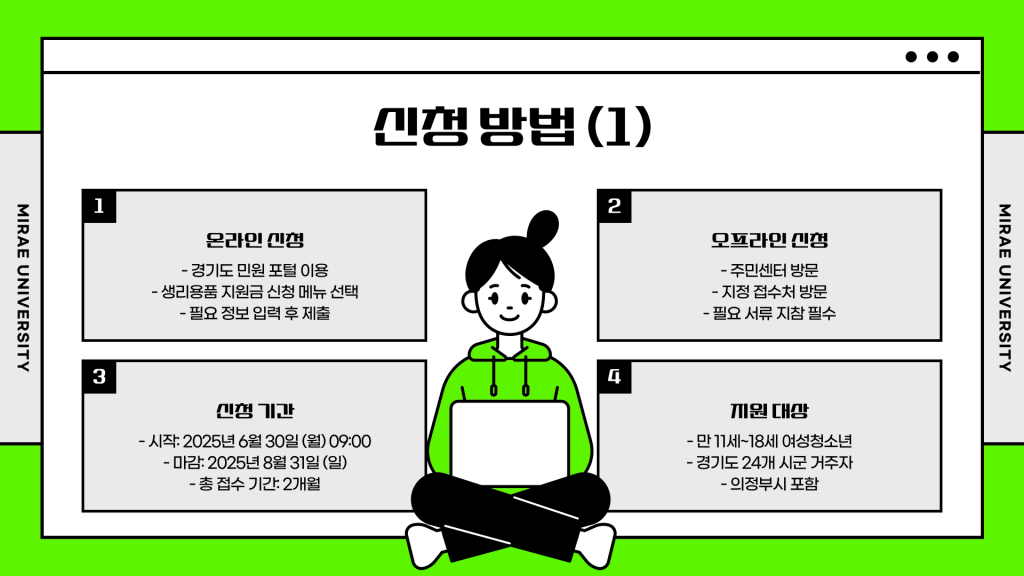 MIRAE UNIVERSITY

신청 방법 (1)

1
온라인 신청
- 경기도 민원 포털 이용
- 생리용품 지원금 신청 메뉴 선택
- 필요 정보 입력 후 제출

2
오프라인 신청
- 주민센터 방문
- 지정 접수처 방문
- 필요 서류 지참 필수

3
신청 기간
- 시작: 2025년 6월 30일 (월) 09:00
- 마감: 2025년 8월 31일 (일)
- 총 접수 기간: 2개월

4
지원 대상
- 만 11세~18세 여성청소년
- 경기도 24개 시군 거주자
- 의정부시 포함

MIRAE UNIVERSITY